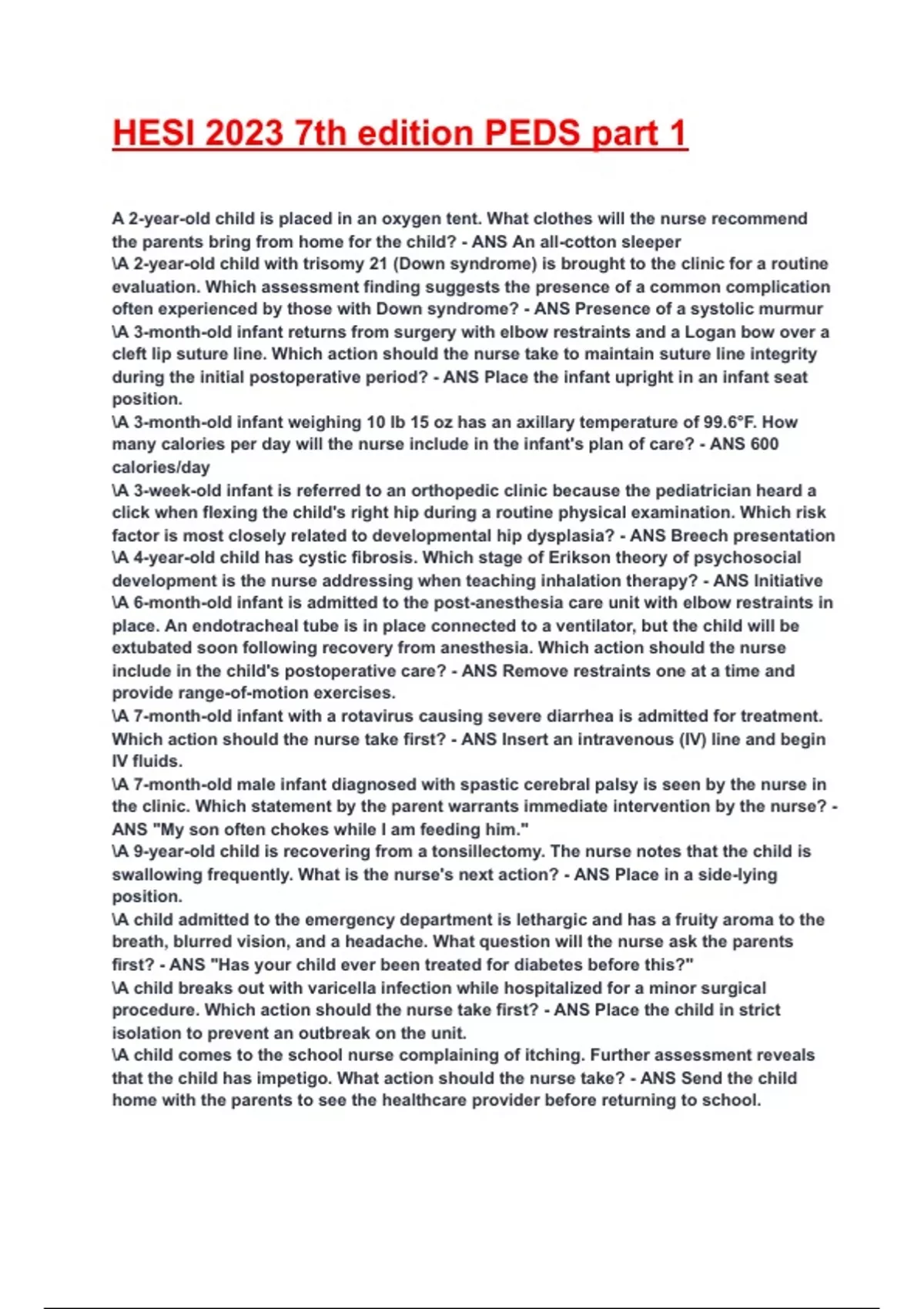 HESI 2023 7th edition PEDS part 1

A 2-year-old child is placed in an oxygen tent. What clothes will the nurse recommend the parents bring from home for the child? - ANS An all-cotton sleeper
\A 2-year-old child with trisomy 21 (Down syndrome) is brought to the clinic for a routine evaluation. Which assessment finding suggests the presence of a common complication often experienced by those with Down syndrome? - ANS Presence of a systolic murmur
\A 3-month-old infant returns from surgery with elbow restraints and a Logan bow over a cleft lip suture line. Which action should the nurse take to maintain suture line integrity during the initial postoperative period? - ANS Place the infant upright in an infant seat position.
\A 3-month-old infant weighing 10 lb 15 oz has an axillary temperature of 99.6°F. How many calories per day will the nurse include in the infant's plan of care? - ANS 600 calories/day
\A 3-week-old infant is referred to an orthopedic clinic because the pediatrician heard a click when flexing the child's right hip during a routine physical examination. Which risk factor is most closely related to developmental hip dysplasia? - ANS Breech presentation
\A 4-year-old child has cystic fibrosis. Which stage of Erikson theory of psychosocial development is the nurse addressing when teaching inhalation therapy? - ANS Initiative
\A 6-month-old infant is admitted to the post-anesthesia care unit with elbow restraints in place. An endotracheal tube is in place connected to a ventilator, but the child will be extubated soon following recovery from anesthesia. Which action should the nurse include in the child's postoperative care? - ANS Remove restraints one at a time and provide range-of-motion exercises.
\A 7-month-old infant with a rotavirus causing severe diarrhea is admitted for treatment. Which action should the nurse take first? - ANS Insert an intravenous (IV) line and begin IV fluids.
\A 7-month-old male infant diagnosed with spastic cerebral palsy is seen by the nurse in the clinic. Which statement by the parent warrants immediate intervention by the nurse? - ANS "My son often chokes while I am feeding him."
\A 9-year-old child is recovering from a tonsillectomy. The nurse notes that the child is swallowing frequently. What is the nurse's next action? - ANS Place in a side-lying position.
\A child admitted to the emergency department is lethargic and has a fruity aroma to the breath, blurred vision, and a headache. What question will the nurse ask the parents first? - ANS "Has your child ever been treated for diabetes before this?"
\A child breaks out with varicella infection while hospitalized for a minor surgical procedure. Which action should the nurse take first? - ANS Place the child in strict isolation to prevent an outbreak on the unit.
\A child comes to the school nurse complaining of itching. Further assessment reveals that the child has impetigo. What action should the nurse take? - ANS Send the child home with the parents to see the healthcare provider before returning to school.